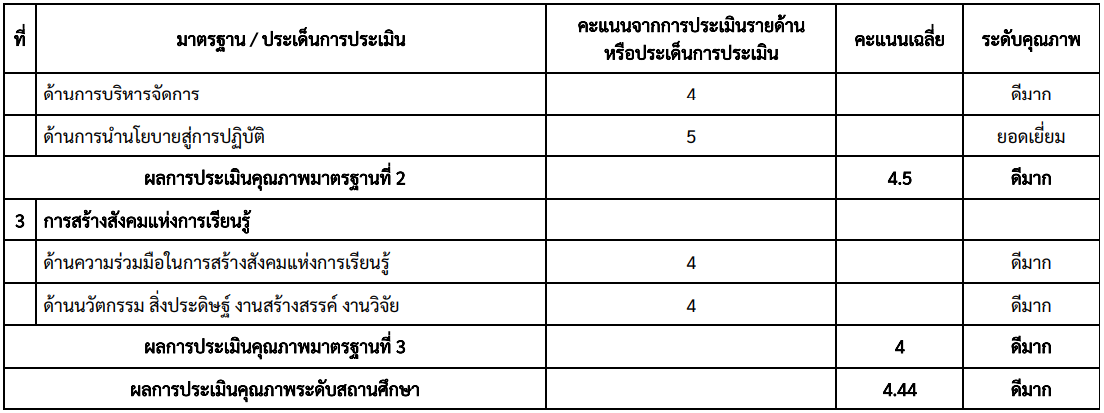 | ที่ | มาตรฐาน / ประเด็นการประเมิน | คะแนนจากการประเมินรายด้านหรือประเด็นการประเมิน | คะแนนเฉลี่ย | ระดับคุณภาพ |
|---|---|---|---|---|
| | ด้านการบริหารจัดการ | 4 | | ดีมาก |
| | ด้านการนำนโยบายสู่การปฏิบัติ | 5 | | ยอดเยี่ยม |
| ผลการประเมินคุณภาพมาตรฐานที่ 2 | | | 4.5 | ดีมาก |
| 3 | การสร้างสังคมแห่งการเรียนรู้ | | | |
| | ด้านความร่วมมือในการสร้างสังคมแห่งการเรียนรู้ | 4 | | ดีมาก |
| | ด้านนวัตกรรม สิ่งประดิษฐ์ งานสร้างสรรค์ งานวิจัย | 4 | | ดีมาก |
| ผลการประเมินคุณภาพมาตรฐานที่ 3 | | | 4 | ดีมาก |
| ผลการประเมินคุณภาพระดับสถานศึกษา | | | 4.44 | ดีมาก |